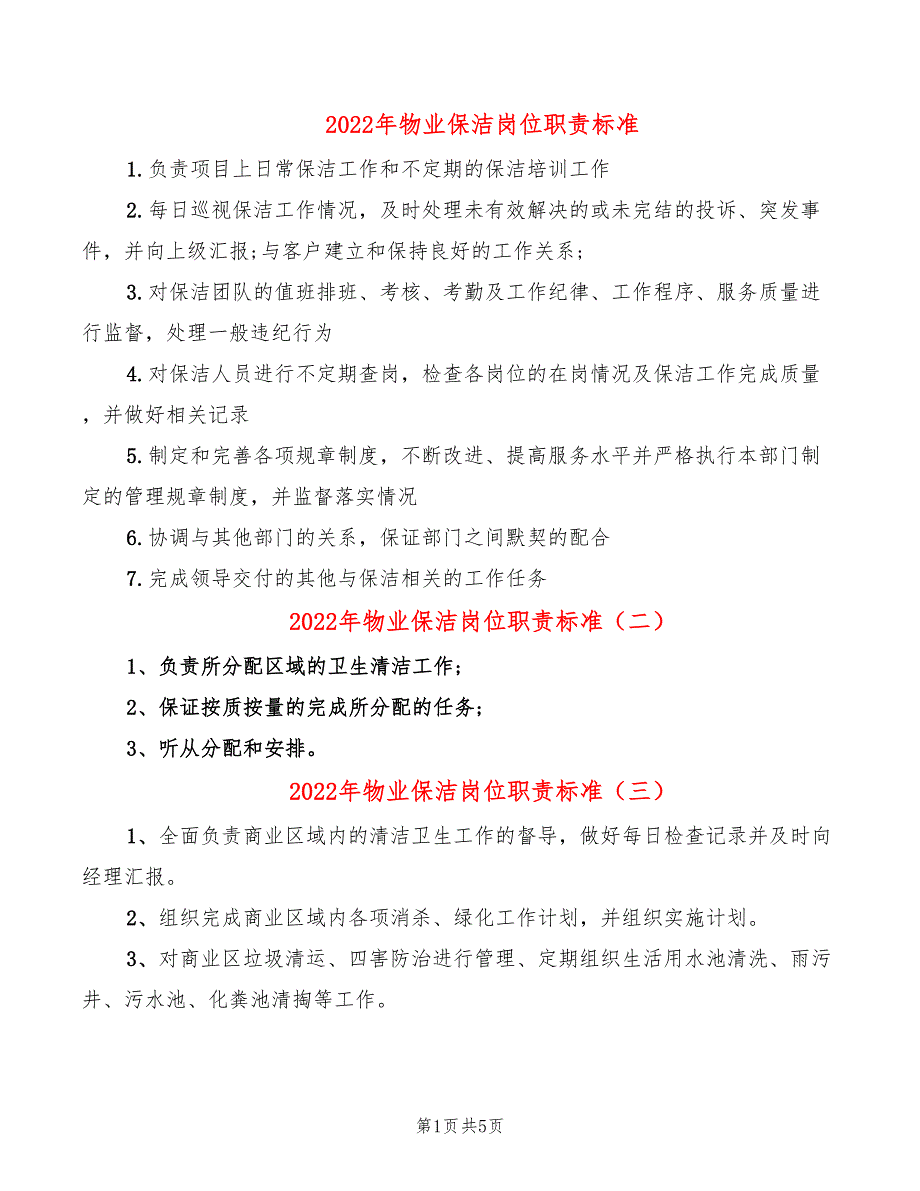 2022年物业保洁岗位职责标准

1.负责项目上日常保洁工作和不定期的保洁培训工作

2.每日巡视保洁工作情况，及时处理未有效解决的或未完结的投诉、突发事件，并向上级汇报;与客户建立和保持良好的工作关系;

3.对保洁团队的值班排班、考核、考勤及工作纪律、工作程序、服务质量进行监督，处理一般违纪行为

4.对保洁人员进行不定期查岗，检查各岗位的在岗情况及保洁工作完成质量，并做好相关记录

5.制定和完善各项规章制度，不断改进、提高服务水平并严格执行本部门制定的管理规章制度，并监督落实情况

6.协调与其他部门的关系，保证部门之间默契的配合

7.完成领导交付的其他与保洁相关的工作任务

2022年物业保洁岗位职责标准（二）

1、负责所分配区域的卫生清洁工作;

2、保证按质按量的完成所分配的任务;

3、听从分配和安排。

2022年物业保洁岗位职责标准（三）

1、全面负责商业区域内的清洁卫生工作的督导，做好每日检查记录并及时向经理汇报。

2、组织完成商业区域内各项消杀、绿化工作计划，并组织实施计划。

3、对商业区垃圾清运、四害防治进行管理、定期组织生活用水池清洗、雨污井、污水池、化粪池清掏等工作。

第1页 共5页